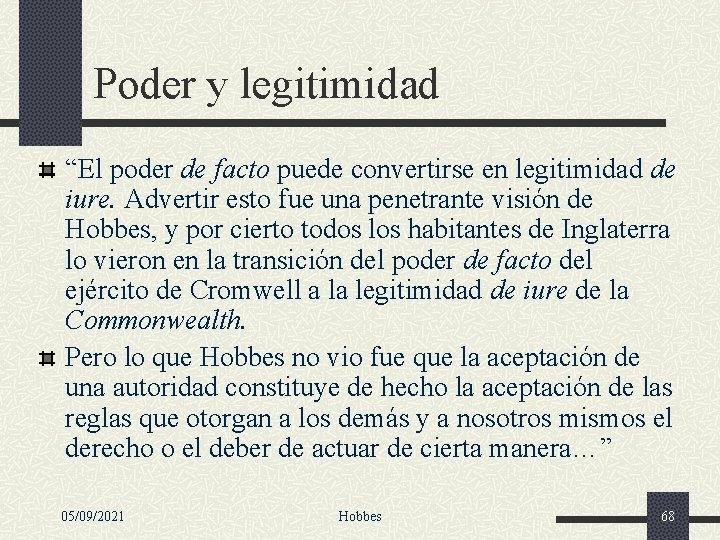 Poder y legitimidad

“El poder de facto puede convertirse en legitimidad de iure. Advertir esto fue una penetrante visión de Hobbes, y por cierto todos los habitantes de Inglaterra lo vieron en la transición del poder de facto del ejército de Cromwell a la legitimidad de iure de la Commonwealth.

Pero lo que Hobbes no vio fue que la aceptación de una autoridad constituye de hecho la aceptación de las reglas que otorgan a los demás y a nosotros mismos el derecho o el deber de actuar de cierta manera…”

05/09/2021

Hobbes

68